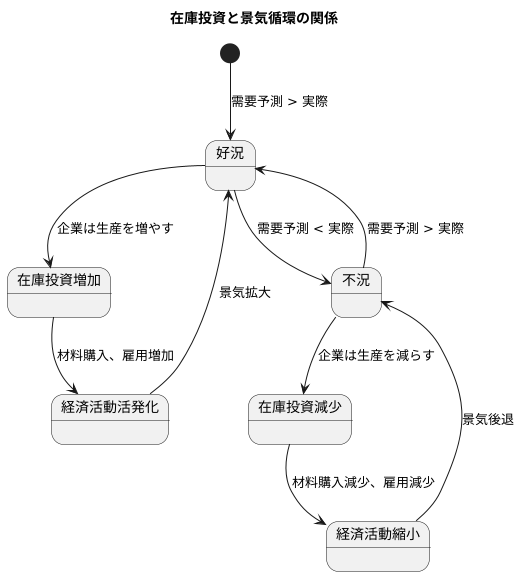 在庫投資と景気循環の関係

需要予測 > 実際

好況

企業は生産を増やす

需要予測 < 実際

需要予測 > 実際

在庫投資増加

景気拡大

不況

材料購入、雇用増加

企業は生産を減らす

経済活動活発化

在庫投資減少

景気後退

材料購入減少、雇用減少

経済活動縮小